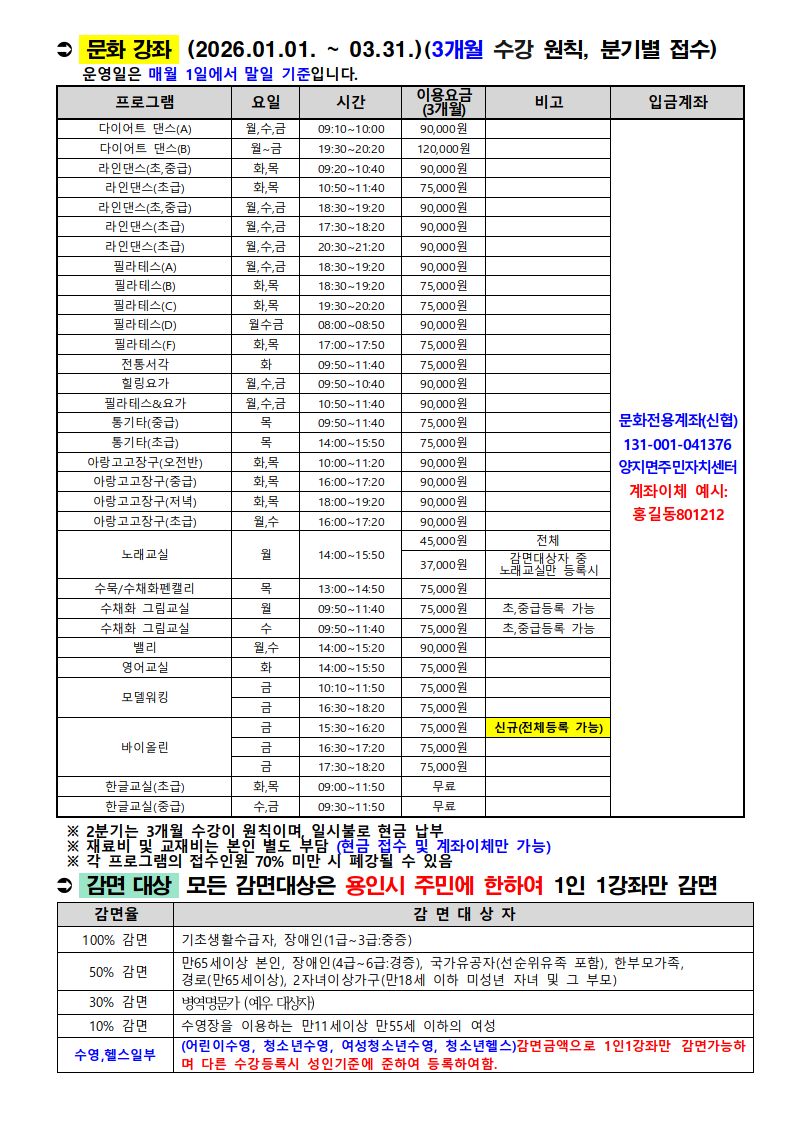 ➲ 문화 강좌 (2026.01.01. ~ 03.31.)(3개월 수강 원칙, 분기별 접수)
운영일은 매월 1일에서 말일 기준입니다.

| 프로그램 | 요일 | 시간 | 이용요금 (3개월) | 비고 | 입금계좌 |
|---|---|---|---|---|---|
| 다이어트 댄스(A) | 월,수,금 | 09:10~10:00 | 90,000원 | | 문화전용계좌(신협) 131-001-041376 양지면주민자치센터 계좌이체 예시: 홍길동801212 |
| 다이어트 댄스(B) | 월~금 | 19:30~20:20 | 120,000원 | | |
| 라인댄스(초,중급) | 화,목 | 09:20~10:40 | 90,000원 | | |
| 라인댄스(초급) | 화,목 | 10:50~11:40 | 75,000원 | | |
| 라인댄스(초,중급) | 월,수,금 | 18:30~19:20 | 90,000원 | | |
| 라인댄스(초급) | 월,수,금 | 17:30~18:20 | 90,000원 | | |
| 라인댄스(초급) | 월,수,금 | 20:30~21:20 | 90,000원 | | |
| 필라테스(A) | 월,수,금 | 18:30~19:20 | 90,000원 | | |
| 필라테스(B) | 화,목 | 18:30~19:20 | 75,000원 | | |
| 필라테스(C) | 화,목 | 19:30~20:20 | 75,000원 | | |
| 필라테스(D) | 월수금 | 08:00~08:50 | 90,000원 | | |
| 필라테스(F) | 화,목 | 17:00~17:50 | 75,000원 | | |
| 전통서각 | 화 | 09:50~11:40 | 75,000원 | | |
| 힐링요가 | 월,수,금 | 09:50~10:40 | 90,000원 | | |
| 필라테스&요가 | 월,수,금 | 10:50~11:40 | 90,000원 | | |
| 통기타(중급) | 목 | 09:50~11:40 | 75,000원 | | |
| 통기타(초급) | 목 | 14:00~15:50 | 75,000원 | | |
| 아랑고고장구(오전반) | 화,목 | 10:00~11:20 | 90,000원 | | |
| 아랑고고장구(중급) | 화,목 | 16:00~17:20 | 90,000원 | | |
| 아랑고고장구(저녁) | 화,목 | 18:00~19:20 | 90,000원 | | |
| 아랑고고장구(초급) | 월,수 | 16:00~17:20 | 90,000원 | | |
| 노래교실 | 월 | 14:00~15:50 | 45,000원 | 전체 | |
| | | | 37,000원 | 감면대상자 중 노래교실만 등록시 | |
| 수묵/수채화펜캘리 | 목 | 13:00~14:50 | 75,000원 | | |
| 수채화 그림교실 | 월 | 09:50~11:40 | 75,000원 | 초,중급등록 가능 | |
| 수채화 그림교실 | 수 | 09:50~11:40 | 75,000원 | 초,중급등록 가능 | |
| 벨리 | 월,수 | 14:00~15:20 | 90,000원 | | |
| 영어교실 | 화 | 14:00~15:50 | 75,000원 | | |
| 모델워킹 | 금 | 10:10~11:50 | 75,000원 | | |
| | 금 | 16:30~18:20 | 75,000원 | | |
| 바이올린 | 금 | 15:30~16:20 | 75,000원 | 신규(전체등록 가능) | |
| | 금 | 16:30~17:20 | 75,000원 | | |
| | 금 | 17:30~18:20 | 75,000원 | | |
| 한글교실(초급) | 화,목 | 09:00~11:50 | 무료 | | |
| 한글교실(중급) | 수,금 | 09:30~11:50 | 무료 | | |

※ 2분기는 3개월 수강이 원칙이며, 일시불로 현금 납부
※ 재료비 및 교재비는 본인 별도 부담 (현금 접수 및 계좌이체만 가능)
※ 각 프로그램의 접수인원 70% 미만 시 폐강될 수 있음

➲ 감면 대상 모든 감면대상은 용인시 주민에 한하여 1인 1강좌만 감면

| 감면율 | 감 면 대 상 자 |
|---|---|
| 100% 감면 | 기초생활수급자, 장애인(1급~3급:중증) |
| 50% 감면 | 만65세이상 본인, 장애인(4급~6급:경증), 국가유공자(선순위유족 포함), 한부모가족, 경로(만65세이상), 2자녀이상가구(만18세 이하 미성년 자녀 및 그 부모) |
| 30% 감면 | 병역명문가 (예우 대상자) |
| 10% 감면 | 수영장을 이용하는 만11세이상 만55세 이하의 여성 |
| 수영,헬스일부 | (어린이수영, 청소년수영, 여성청소년수영, 청소년헬스)감면금액으로 1인1강좌만 감면가능하며 다른 수강등록시 성인기준에 준하여 등록하여함. |